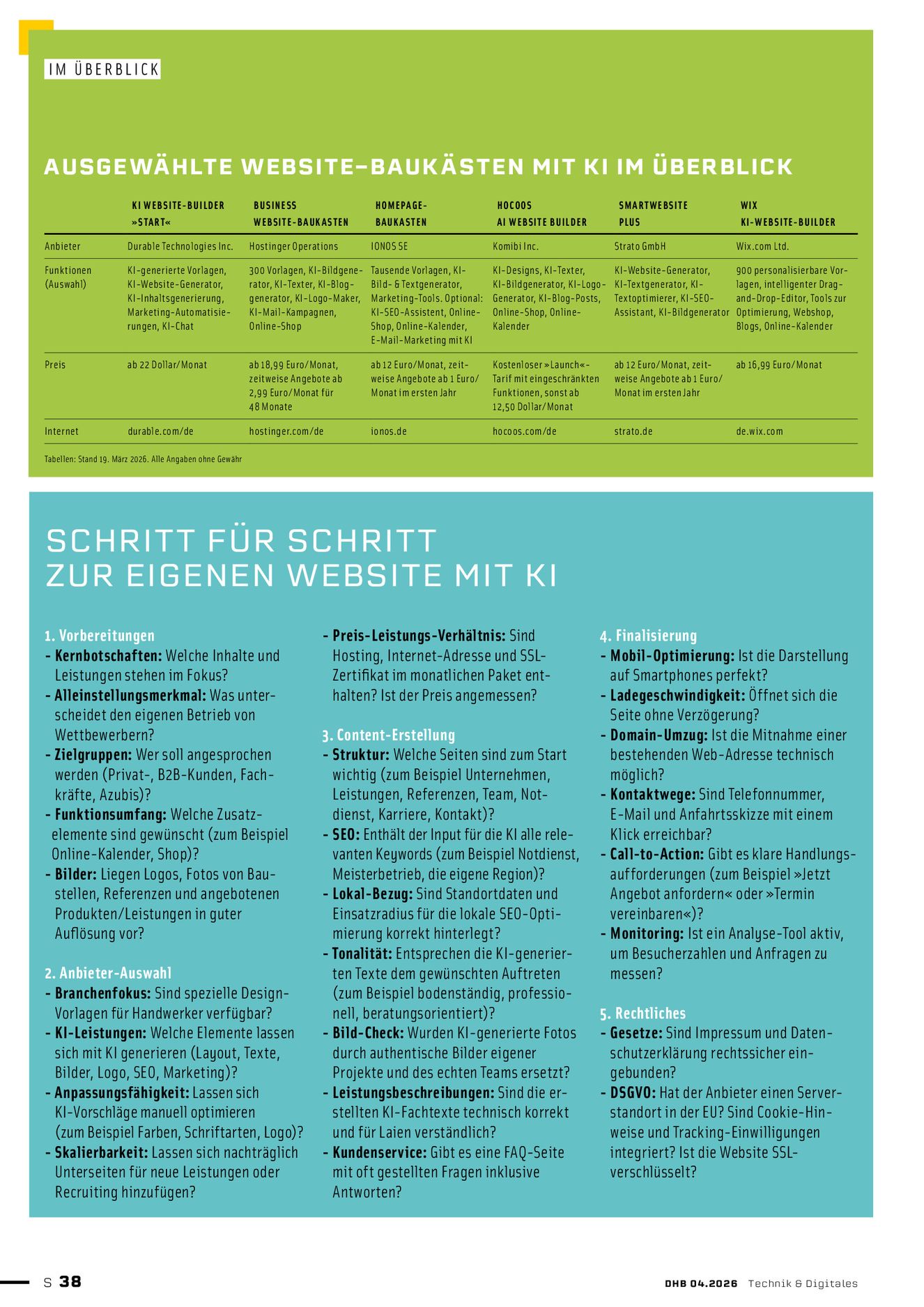 IM ÜBERBLICK

AUSGEWÄHLTE WEBSITE-BAUKÄSTEN MIT KI IM ÜBERBLICK

| | KI WEBSITE-BUILDER »START« | BUSINESS WEBSITE-BAUKASTEN | HOMEPAGE-BAUKASTEN | HOCOOS AI WEBSITE BUILDER | SMARTWEBSITE PLUS | WIX KI-WEBSITE-BUILDER |
|---|---|---|---|---|---|---|
| Anbieter | Durable Technologies Inc. | Hostinger Operations | IONOS SE | Komibi Inc. | Strato GmbH | Wix.com Ltd. |
| Funktionen (Auswahl) | KI-generierte Vorlagen, KI-Website-Generator, KI-Inhaltsgenerierung, Marketing-Automatisierungen, KI-Chat | 300 Vorlagen, KI-Bildgenerator, KI-Texter, KI-Bloggenerator, KI-Logo-Maker, KI-Mail-Kampagnen, Online-Shop | Tausende Vorlagen, KI-Bild- & Textgenerator, Marketing-Tools. Optional: KI-SEO-Assistent, Online-Shop, Online-Kalender, E-Mail-Marketing mit KI | KI-Designs, KI-Texter, KI-Bildgenerator, KI-Logo-Generator, KI-Blog-Posts, Online-Shop, Online-Kalender | KI-Website-Generator, KI-Textgenerator, KI-Textoptimierer, KI-SEO-Assistant, KI-Bildgenerator | 900 personalisierbare Vorlagen, intelligenter Drag-and-Drop-Editor, Tools zur Optimierung, Webshop, Blogs, Online-Kalender |
| Preis | ab 22 Dollar/Monat | ab 18,99 Euro/Monat, zeitweise Angebote ab 2,99 Euro/Monat für 48 Monate | ab 12 Euro/Monat, zeitweise Angebote ab 1 Euro/Monat im ersten Jahr | Kostenloser »Launch«-Tarif mit eingeschränkten Funktionen, sonst ab 12,50 Dollar/Monat | ab 12 Euro/Monat, zeitweise Angebote ab 1 Euro/Monat im ersten Jahr | ab 16,99 Euro/Monat |
| Internet | durable.com/de | hostinger.com/de | ionos.de | hocoos.com/de | strato.de | de.wix.com |

Tabellen: Stand 19. März 2026. Alle Angaben ohne Gewähr

SCHRITT FÜR SCHRITT ZUR EIGENEN WEBSITE MIT KI

1. Vorbereitungen
- Kernbotschaften: Welche Inhalte und Leistungen stehen im Fokus?
- Alleinstellungsmerkmal: Was unterscheidet den eigenen Betrieb von Wettbewerbern?
- Zielgruppen: Wer soll angesprochen werden (Privat-, B2B-Kunden, Fachkräfte, Azubis)?
- Funktionsumfang: Welche Zusatzelemente sind gewünscht (zum Beispiel Online-Kalender, Shop)?
- Bilder: Liegen Logos, Fotos von Baustellen, Referenzen und angebotenen Produkten/Leistungen in guter Auflösung vor?

2. Anbieter-Auswahl
- Branchenfokus: Sind spezielle Design-Vorlagen für Handwerker verfügbar?
- KI-Leistungen: Welche Elemente lassen sich mit KI generieren (Layout, Texte, Bilder, Logo, SEO, Marketing)?
- Anpassungsfähigkeit: Lassen sich KI-Vorschläge manuell optimieren (zum Beispiel Farben, Schriftarten, Logo)?
- Skalierbarkeit: Lassen sich nachträglich Unterseiten für neue Leistungen oder Recruiting hinzufügen?
- Preis-Leistungs-Verhältnis: Sind Hosting, Internet-Adresse und SSL-Zertifikat im monatlichen Paket enthalten? Ist der Preis angemessen?

3. Content-Erstellung
- Struktur: Welche Seiten sind zum Start wichtig (zum Beispiel Unternehmen, Leistungen, Referenzen, Team, Notdienst, Karriere, Kontakt)?
- SEO: Enthält der Input für die KI alle relevanten Keywords (zum Beispiel Notdienst, Meisterbetrieb, die eigene Region)?
- Lokal-Bezug: Sind Standortdaten und Einsatzradius für die lokale SEO-Optimierung korrekt hinterlegt?
- Tonalität: Entsprechen die KI-generierten Texte dem gewünschten Auftreten (zum Beispiel bodenständig, professionell, beratungsorientiert)?
- Bild-Check: Wurden KI-generierte Fotos durch authentische Bilder eigener Projekte und des echten Teams ersetzt?
- Leistungsbeschreibungen: Sind die erstellten KI-Fachtexte technisch korrekt und für Laien verständlich?
- Kundenservice: Gibt es eine FAQ-Seite mit oft gestellten Fragen inklusive Antworten?

4. Finalisierung
- Mobil-Optimierung: Ist die Darstellung auf Smartphones perfekt?
- Ladegeschwindigkeit: Öffnet sich die Seite ohne Verzögerung?
- Domain-Umzug: Ist die Mitnahme einer bestehenden Web-Adresse technisch möglich?
- Kontaktwege: Sind Telefonnummer, E-Mail und Anfahrtsskizze mit einem Klick erreichbar?
- Call-to-Action: Gibt es klare Handlungsaufforderungen (zum Beispiel »Jetzt Angebot anfordern« oder »Termin vereinbaren«)?
- Monitoring: Ist ein Analyse-Tool aktiv, um Besucherzahlen und Anfragen zu messen?

5. Rechtliches
- Gesetze: Sind Impressum und Datenschutzerklärung rechtssicher eingebunden?
- DSGVO: Hat der Anbieter einen Serverstandort in der EU? Sind Cookie-Hinweise und Tracking-Einwilligungen integriert? Ist die Website SSL-verschlüsselt?

S 38

DHB 04.2026 Technik & Digitales